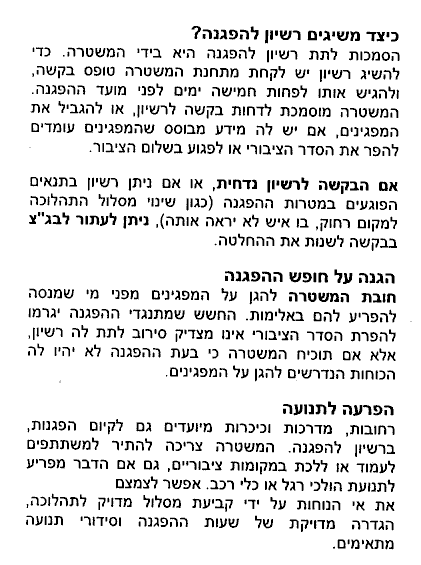 כיצד משיגים רשיון להפגנה?
הסמכות לתת רשיון להפגנה היא בידי המשטרה. כדי להשיג רשיון יש לקחת מתחנת המשטרה טופס בקשה, ולהגיש אותו לפחות חמישה ימים לפני מועד ההפגנה. המשטרה מוסמכת לדחות בקשה לרשיון, או להגביל את המפגינים, אם יש לה מידע מבוסס שהמפגינים עומדים להפר את הסדר הציבורי או לפגוע בשלום הציבור.

אם הבקשה לרשיון נדחית, או אם ניתן רשיון בתנאים הפוגעים במטרות ההפגנה (כגון שינוי מסלול התהלוכה למקום רחוק, בו איש לא יראה אותה), ניתן לעתור לבג"צ בבקשה לשנות את ההחלטה.

הגנה על חופש ההפגנה
חובת המשטרה להגן על המפגינים מפני מי שמנסה להפריע להם באלימות. החשש שמתנגדי ההפגנה יגרמו להפרת הסדר הציבורי אינו מצדיק סירוב לתת לה רשיון, אלא אם תוכיח המשטרה כי בעת ההפגנה לא יהיו לה הכוחות הנדרשים להגן על המפגינים.

הפרעה לתנועה
רחובות, מדרכות וכיכרות מיועדים גם לקיום הפגנות, ברשיון להפגנה. המשטרה צריכה להתיר למשתתפים לעמוד או ללכת במקומות ציבוריים, גם אם הדבר מפריע לתנועת הולכי רגל או כלי רכב. אפשר לצמצם
את אי הנוחות על ידי קביעת מסלול מדויק לתהלוכה, הגדרה מדויקת של שעות ההפגנה וסידורי תנועה מתאימים.